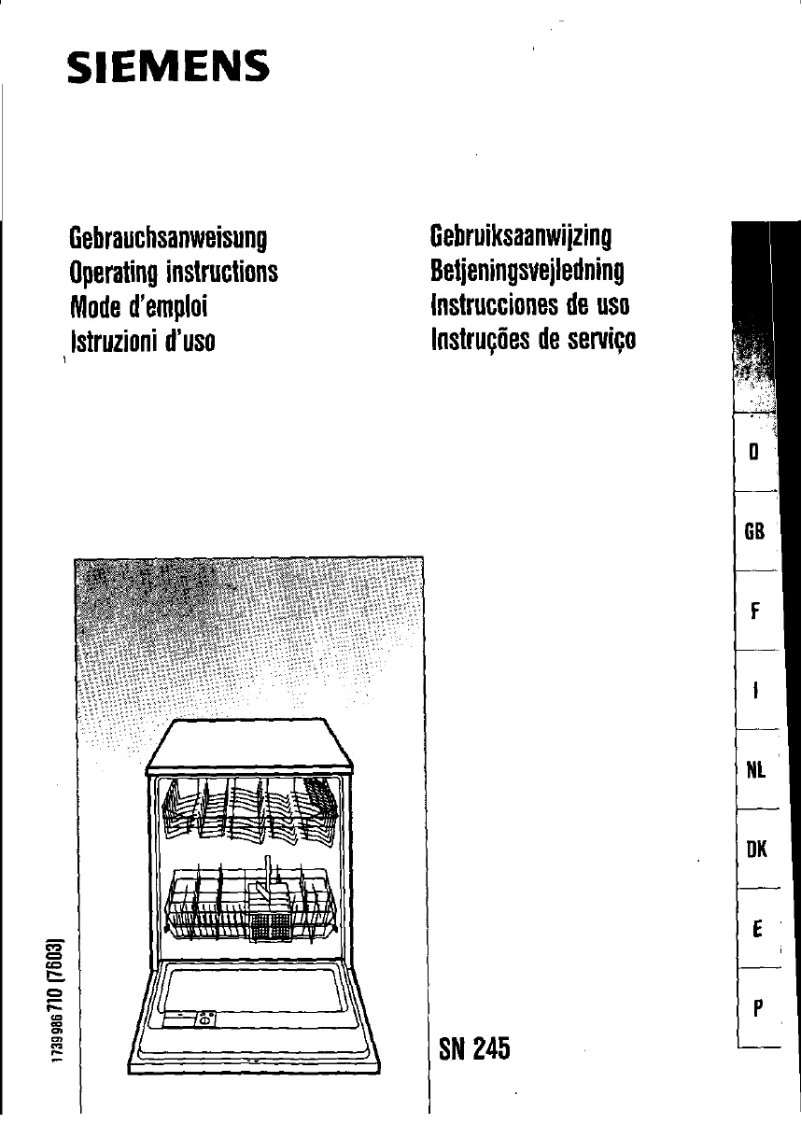 SIEMENS

Gebrauchsanweisung
Operating instructions
Mode d'emploi
Istruzioni d'uso

Gebruiksaanwijzing
Betjeningsvejledning
Instrucciones de uso
Instruções de serviço

D
GB
F
I
NL
DK
E
P

1739 986 710 (7603)

SN 245